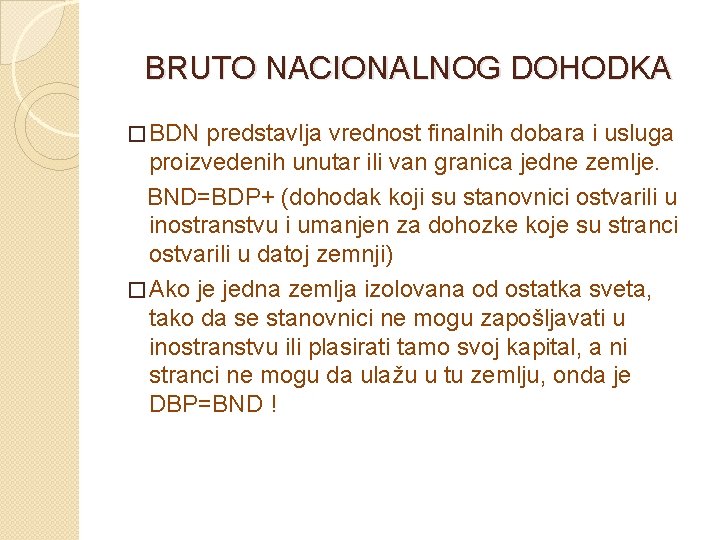 BRUTO NACIONALNOG DOHODKA

□ BDN predstavlja vrednost finalnih dobara i usluga proizvedenih unutar ili van granica jedne zemlje.

BND=BDP+ (dohodak koji su stanovnici ostvarili u inostranstvu i umanjen za dohozke koje su stranci ostvarili u datoj zemnji)

□ Ako je jedna zemlja izolovana od ostatka sveta, tako da se stanovnici ne mogu zapošljavati u inostranstvu ili plasirati tamo svoj kapital, a ni stranci ne mogu da ulažu u tu zemlju, onda je DBP=BND !